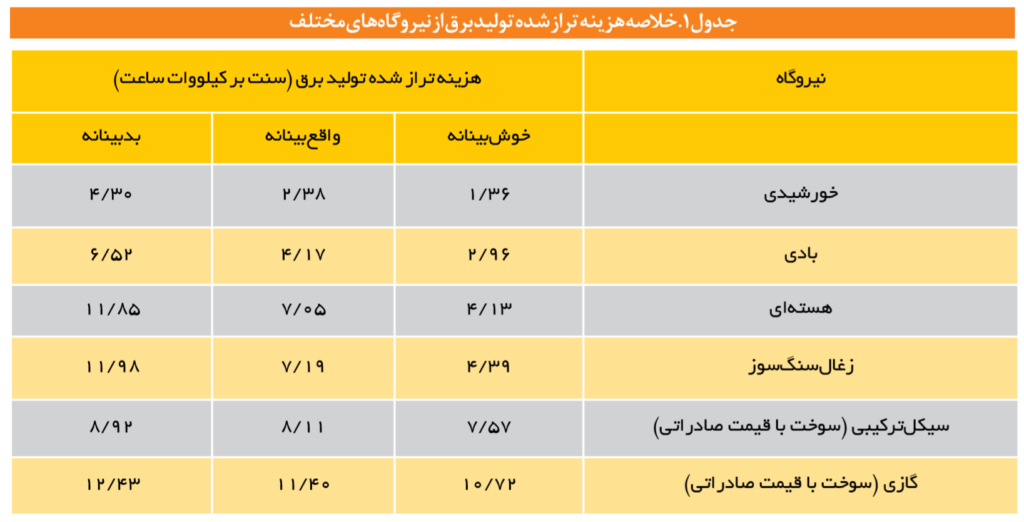 جدول ۱. خلاصه هزینه تراز شده تولید برق از نیروگاه‌های مختلف

| نیروگاه | هزینه تراز شده تولید برق (سنت بر کیلووات ساعت) | | |
|---|---|---|---|
| | خوش‌بینانه | واقع‌بینانه | بدبینانه |
| خورشیدی | ۱/۳۶ | ۲/۳۸ | ۴/۳۰ |
| بادی | ۲/۹۶ | ۴/۱۷ | ۶/۵۲ |
| هسته‌ای | ۴/۱۳ | ۷/۰۵ | ۱۱/۸۵ |
| زغال‌سنگ‌سوز | ۴/۳۹ | ۷/۱۹ | ۱۱/۹۸ |
| سیکل‌ترکیبی (سوخت با قیمت صادراتی) | ۷/۵۷ | ۸/۱۱ | ۸/۹۲ |
| گازی (سوخت با قیمت صادراتی) | ۱۰/۷۲ | ۱۱/۴۰ | ۱۲/۴۳ |